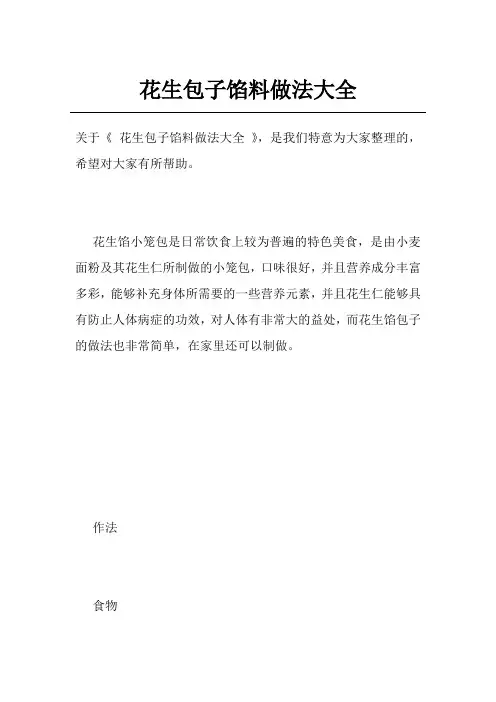 花生包子馅料做法大全

关于《 花生包子馅料做法大全 》，是我们特意为大家整理的，希望对大家有所帮助。

花生馅小笼包是日常饮食上较为普遍的特色美食，是由小麦面粉及其花生仁所制做的小笼包，口味很好，并且营养成分丰富多彩，能够补充身体所需要的一些营养元素，并且花生仁能够具有防止人体病症的功效，对人体有非常大的益处，而花生馅包子的做法也非常简单，在家里还可以制做。

作法

食物